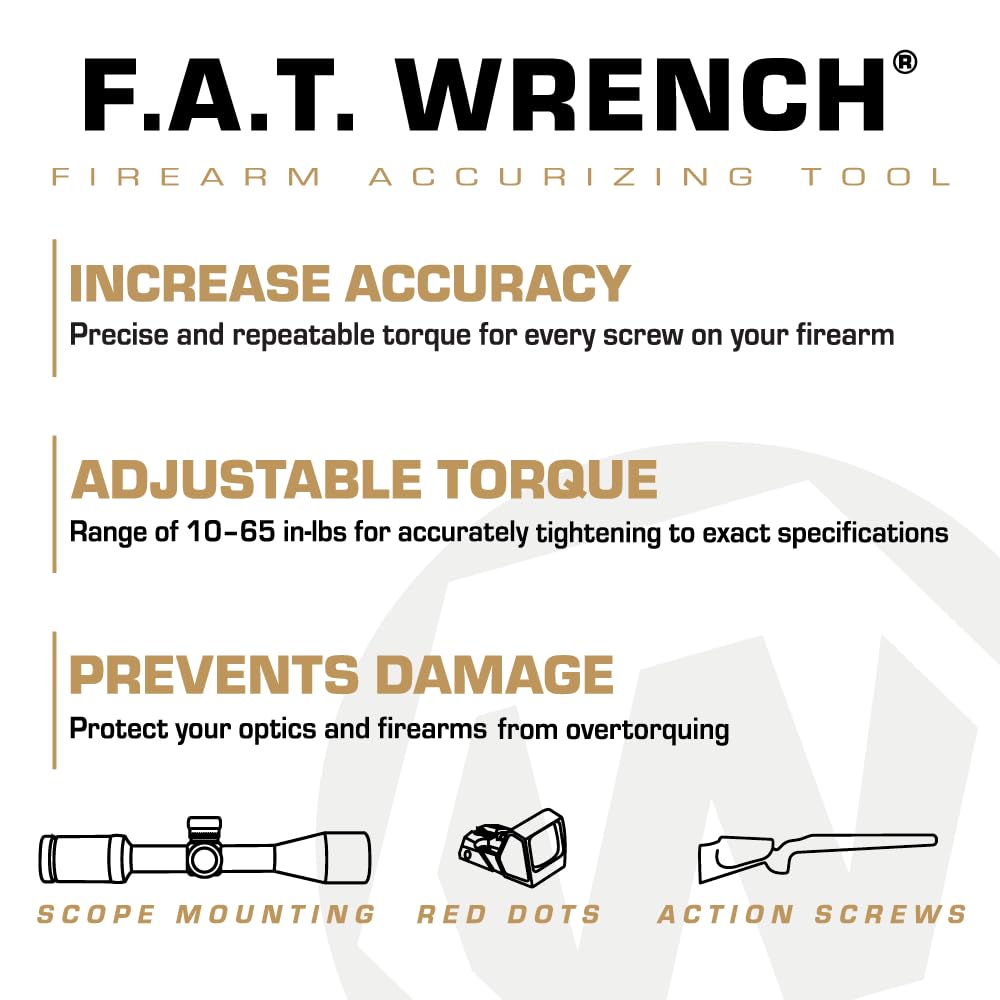 F.A.T. WRENCH®

FIREARM ACCURIZING TOOL

INCREASE ACCURACY
Precise and repeatable torque for every screw on your firearm

ADJUSTABLE TORQUE
Range of 10-65 in-lbs for accurately tightening to exact specifications

PREVENTS DAMAGE
Protect your optics and firearms from overtorquing

SCOPE MOUNTING RED DOTS ACTION SCREWS